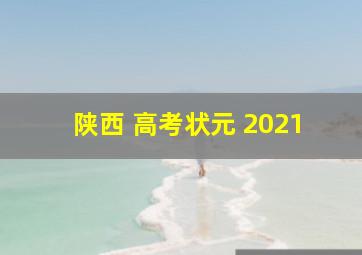 陕西 高考状元 2021